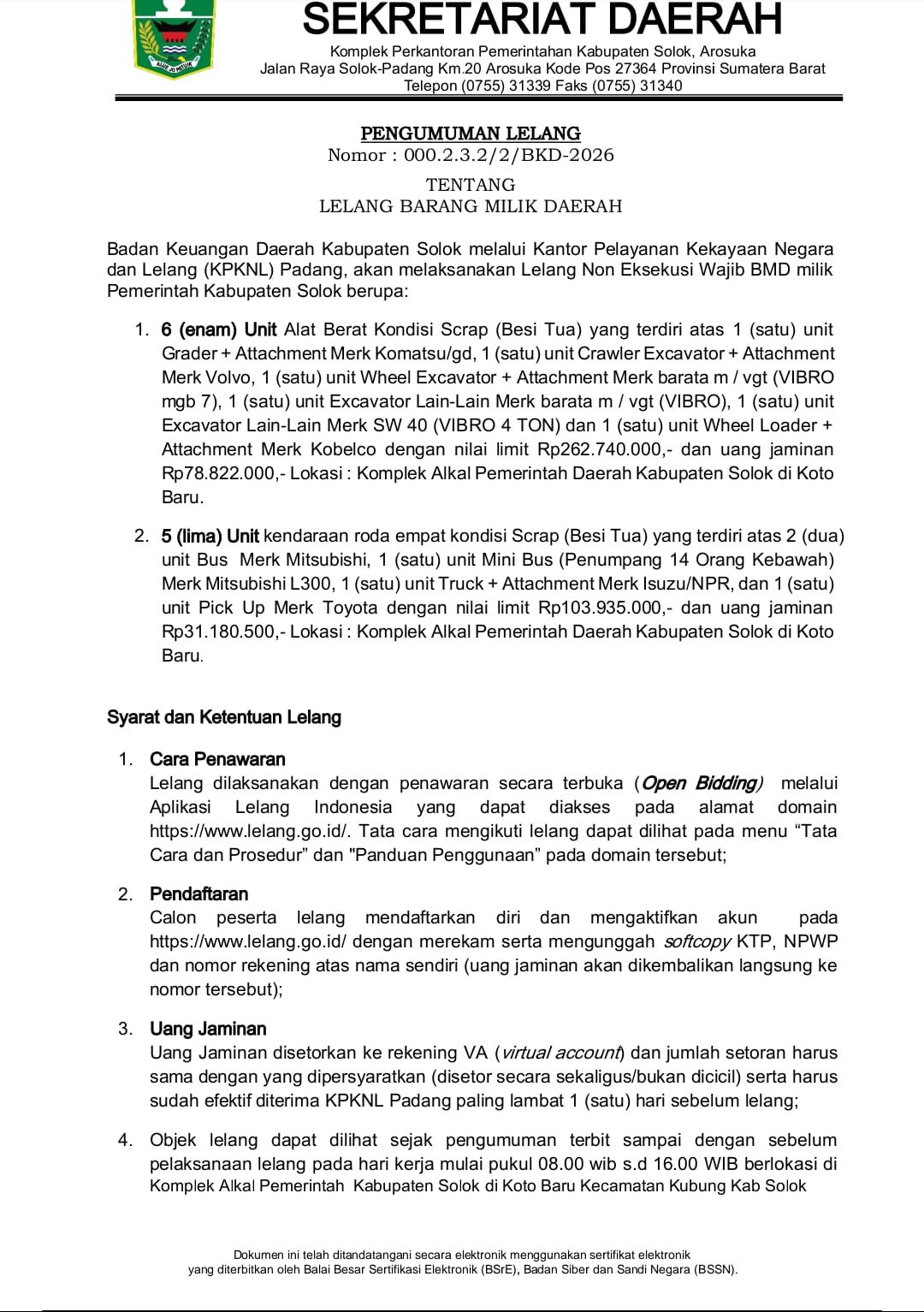 SEKRETARIAT DAERAH
Komplek Perkantoran Pemerintahan Kabupaten Solok, Arosuka
Jalan Raya Solok-Padang Km.20 Arosuka Kode Pos 27364 Provinsi Sumatera Barat
Telepon (0755) 31339 Faks (0755) 31340

PENGUMUMAN LELANG
Nomor : 000.2.3.2/2/BKD-2026

TENTANG
LELANG BARANG MILIK DAERAH

Badan Keuangan Daerah Kabupaten Solok melalui Kantor Pelayanan Kekayaan Negara dan Lelang (KPKNL) Padang, akan melaksanakan Lelang Non Eksekusi Wajib BMD milik Pemerintah Kabupaten Solok berupa:

1. 6 (enam) Unit Alat Berat Kondisi Scrap (Besi Tua) yang terdiri atas 1 (satu) unit Grader + Attachment Merk Komatsu/gd, 1 (satu) unit Crawler Excavator + Attachment Merk Volvo, 1 (satu) unit Wheel Excavator + Attachment Merk barata m / vgt (VIBRO mgb 7), 1 (satu) unit Excavator Lain-Lain Merk barata m / vgt (VIBRO), 1 (satu) unit Excavator Lain-Lain Merk SW 40 (VIBRO 4 TON) dan 1 (satu) unit Wheel Loader + Attachment Merk Kobelco dengan nilai limit Rp262.740.000,- dan uang jaminan Rp78.822.000,- Lokasi : Komplek Alkal Pemerintah Daerah Kabupaten Solok di Koto Baru.

2. 5 (lima) Unit kendaraan roda empat kondisi Scrap (Besi Tua) yang terdiri atas 2 (dua) unit Bus Merk Mitsubishi, 1 (satu) unit Mini Bus (Penumpang 14 Orang Kebawah) Merk Mitsubishi L300, 1 (satu) unit Truck + Attachment Merk Isuzu/NPR, dan 1 (satu) unit Pick Up Merk Toyota dengan nilai limit Rp103.935.000,- dan uang jaminan Rp31.180.500,- Lokasi : Komplek Alkal Pemerintah Daerah Kabupaten Solok di Koto Baru.

Syarat dan Ketentuan Lelang

1. Cara Penawaran
Lelang dilaksanakan dengan penawaran secara terbuka (Open Bidding) melalui Aplikasi Lelang Indonesia yang dapat diakses pada alamat domain https://www.lelang.go.id/. Tata cara mengikuti lelang dapat dilihat pada menu "Tata Cara dan Prosedur" dan "Panduan Penggunaan" pada domain tersebut;

2. Pendaftaran
Calon peserta lelang mendaftarkan diri dan mengaktifkan akun pada https://www.lelang.go.id/ dengan merekam serta mengunggah softcopy KTP, NPWP dan nomor rekening atas nama sendiri (uang jaminan akan dikembalikan langsung ke nomor tersebut);

3. Uang Jaminan
Uang Jaminan disetorkan ke rekening VA (virtual account) dan jumlah setoran harus sama dengan yang dipersyaratkan (disetor secara sekaligus/bukan dicicil) serta harus sudah efektif diterima KPKNL Padang paling lambat 1 (satu) hari sebelum lelang;

4. Objek lelang dapat dilihat sejak pengumuman terbit sampai dengan sebelum pelaksanaan lelang pada hari kerja mulai pukul 08.00 wib s.d 16.00 WIB berlokasi di Komplek Alkal Pemerintah Kabupaten Solok di Koto Baru Kecamatan Kubung Kab Solok

Dokumen ini telah ditandatangani secara elektronik menggunakan sertifikat elektronik
yang diterbitkan oleh Balai Besar Sertifikasi Elektronik (BSrE), Badan Siber dan Sandi Negara (BSSN).